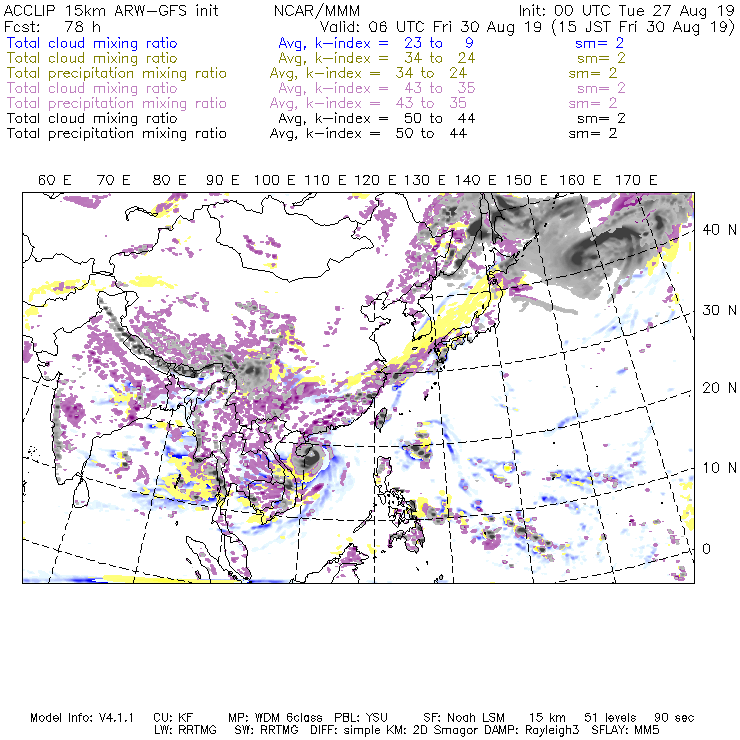 ACCLIP 15km ARW-GFS init NCAR/MMM Init: 00 UTC Tue 27 Aug 19
Fcst: 78 h Valid: 06 UTC Fri 30 Aug 19 (15 JST Fri 30 Aug 19)
Total cloud mixing ratio Avg, k-index = 23 to 9 sm= 2
Total cloud mixing ratio Avg, k-index = 34 to 24 sm= 2
Total precipitation mixing ratio Avg, k-index = 34 to 24 sm= 2
Total cloud mixing ratio Avg, k-index = 43 to 35 sm= 2
Total precipitation mixing ratio Avg, k-index = 43 to 35 sm= 2
Total cloud mixing ratio Avg, k-index = 50 to 44 sm= 2
Total precipitation mixing ratio Avg, k-index = 50 to 44 sm= 2

60 E 70 E 80 E 90 E 100 E 110 E 120 E 130 E 140 E 150 E 160 E 170 E

40 N
30 N
20 N
10 N
0

Model Info: V4.1.1 CU: KF MP: WDM 6class PBL: YSU SF: Noah LSM 15 km 51 levels 90 sec
LW: RRTMG SW: RRTMG DIFF: simple KM: 2D Smagor DAMP: Rayleigh3 SFLAY: MM5